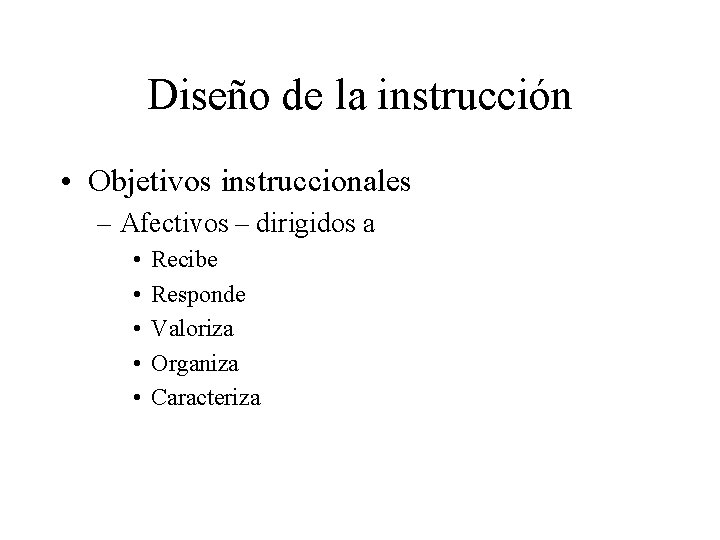 Diseño de la instrucción

• Objetivos instruccionales
– Afectivos – dirigidos a
• Recibe
• Responde
• Valoriza
• Organiza
• Caracteriza